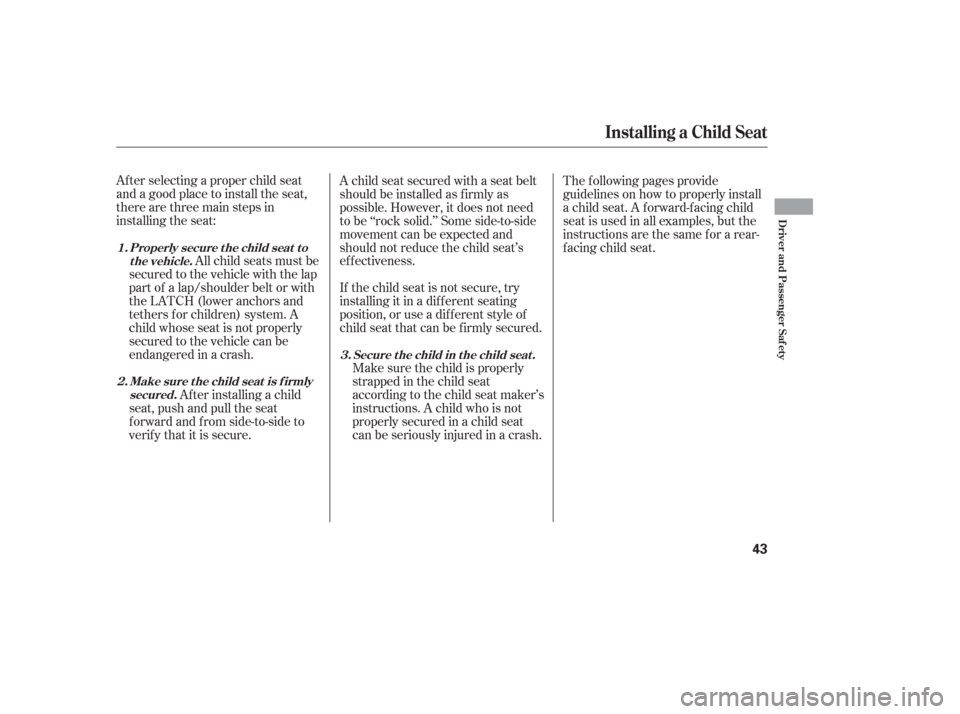 Installing a Child Seat

After selecting a proper child seat and a good place to install the seat, there are three main steps in installing the seat:

1. Properly secure the child seat to the vehicle. All child seats must be secured to the vehicle with the lap part of a lap/shoulder belt or with the LATCH (lower anchors and tethers for children) system. A child whose seat is not properly secured to the vehicle can be endangered in a crash.

2. Make sure the child seat is firmly secured. After installing a child seat, push and pull the seat forward and from side-to-side to verify that it is secure.

A child seat secured with a seat belt should be installed as firmly as possible. However, it does not need to be “rock solid.” Some side-to-side movement can be expected and should not reduce the child seat’s effectiveness.

If the child seat is not secure, try installing it in a different seating position, or use a different style of child seat that can be firmly secured.

3. Secure the child in the child seat. Make sure the child is properly strapped in the child seat according to the child seat maker’s instructions. A child who is not properly secured in a child seat can be seriously injured in a crash.

The following pages provide guidelines on how to properly install a child seat. A forward-facing child seat is used in all examples, but the instructions are the same for a rear-facing child seat.

Driver and Passenger Safety

43

carmanualsonline.info